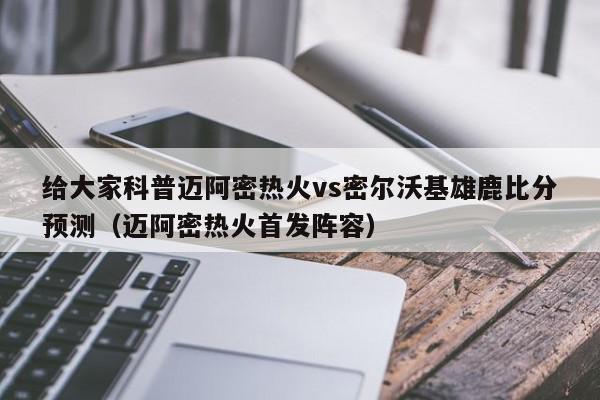 给大家科普迈阿密热火vs密尔沃基雄鹿比分预测（迈阿密热火首发阵容）